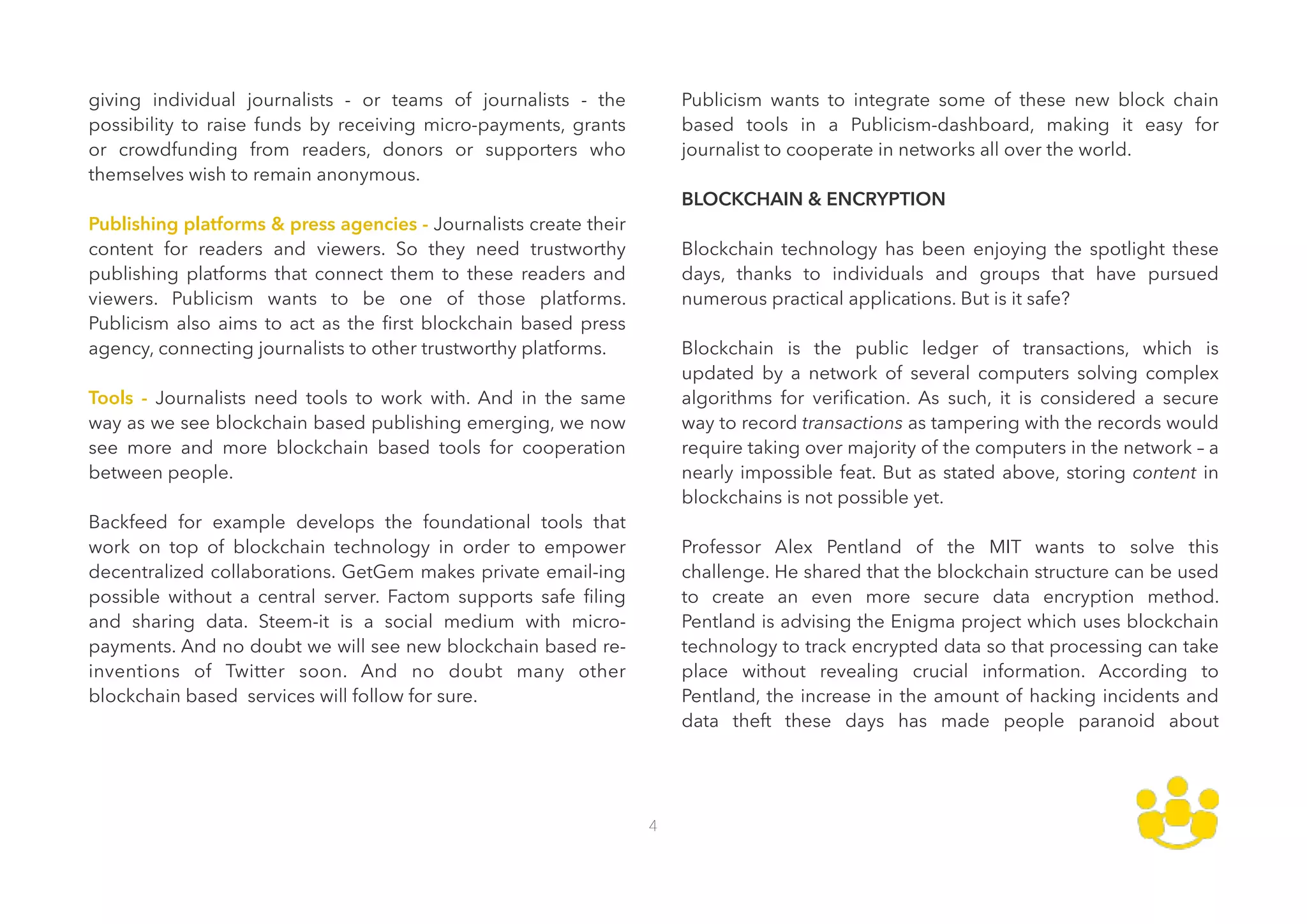 giving individual journalists - or teams of journalists - the possibility to raise funds by receiving micro-payments, grants or crowdfunding from readers, donors or supporters who themselves wish to remain anonymous.

Publishing platforms & press agencies - Journalists create their content for readers and viewers. So they need trustworthy publishing platforms that connect them to these readers and viewers. Publicism wants to be one of those platforms. Publicism also aims to act as the first blockchain based press agency, connecting journalists to other trustworthy platforms.

Tools - Journalists need tools to work with. And in the same way as we see blockchain based publishing emerging, we now see more and more blockchain based tools for cooperation between people.

Backfeed for example develops the foundational tools that work on top of blockchain technology in order to empower decentralized collaborations. GetGem makes private email-ing possible without a central server. Factom supports safe filing and sharing data. Steem-it is a social medium with micro-payments. And no doubt we will see new blockchain based re-inventions of Twitter soon. And no doubt many other blockchain based services will follow for sure.

Publicism wants to integrate some of these new block chain based tools in a Publicism-dashboard, making it easy for journalist to cooperate in networks all over the world.

BLOCKCHAIN & ENCRYPTION

Blockchain technology has been enjoying the spotlight these days, thanks to individuals and groups that have pursued numerous practical applications. But is it safe?

Blockchain is the public ledger of transactions, which is updated by a network of several computers solving complex algorithms for verification. As such, it is considered a secure way to record transactions as tampering with the records would require taking over majority of the computers in the network – a nearly impossible feat. But as stated above, storing content in blockchains is not possible yet.

Professor Alex Pentland of the MIT wants to solve this challenge. He shared that the blockchain structure can be used to create an even more secure data encryption method. Pentland is advising the Enigma project which uses blockchain technology to track encrypted data so that processing can take place without revealing crucial information. According to Pentland, the increase in the amount of hacking incidents and data theft these days has made people paranoid about

4